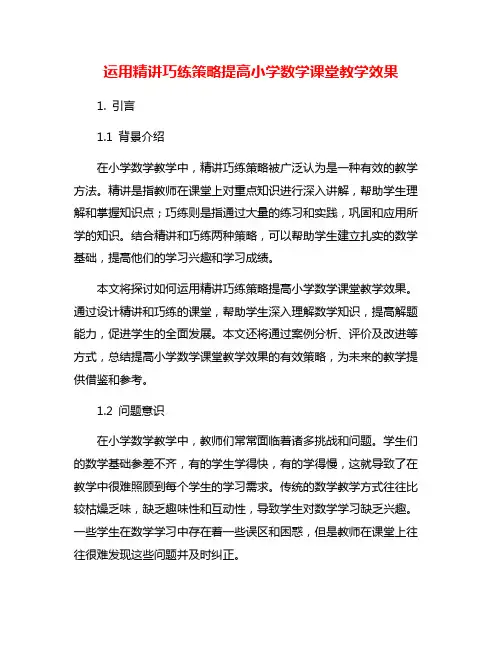 运用精讲巧练策略提高小学数学课堂教学效果

1. 引言

1.1 背景介绍

在小学数学教学中，精讲巧练策略被广泛认为是一种有效的教学方法。精讲是指教师在课堂上对重点知识进行深入讲解，帮助学生理解和掌握知识点；巧练则是指通过大量的练习和实践，巩固和应用所学的知识。结合精讲和巧练两种策略，可以帮助学生建立扎实的数学基础，提高他们的学习兴趣和学习成绩。

本文将探讨如何运用精讲巧练策略提高小学数学课堂教学效果。通过设计精讲和巧练的课堂，帮助学生深入理解数学知识，提高解题能力，促进学生的全面发展。本文还将通过案例分析、评价及改进等方式，总结提高小学数学课堂教学效果的有效策略，为未来的教学提供借鉴和参考。

1.2 问题意识

在小学数学教学中，教师们常常面临着诸多挑战和问题。学生们的数学基础参差不齐，有的学生学得快，有的学得慢，这就导致了在教学中很难照顾到每个学生的学习需求。传统的数学教学方式往往比较枯燥乏味，缺乏趣味性和互动性，导致学生对数学学习缺乏兴趣。一些学生在数学学习中存在着一些误区和困惑，但是教师在课堂上往往很难发现这些问题并及时纠正。